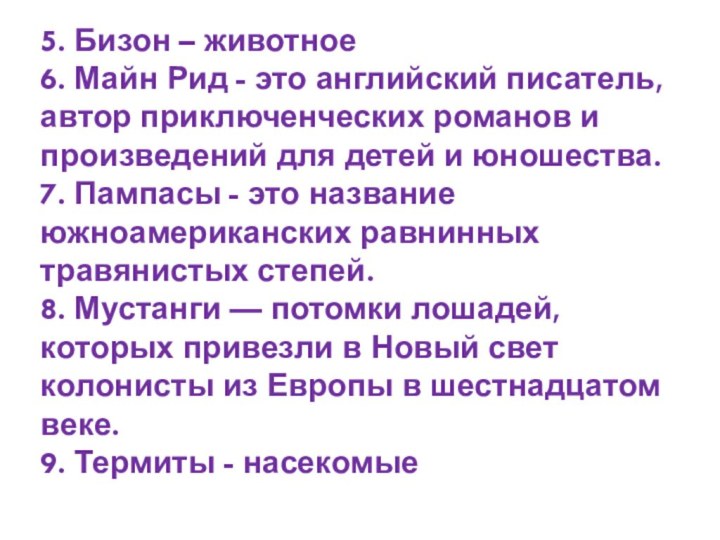 5. Бизон – животное
6. Майн Рид - это английский писатель, автор приключенческих романов и произведений для детей и юношества.
7. Пампасы - это название южноамериканских равнинных травянистых степей.
8. Мустанги — потомки лошадей, которых привезли в Новый свет колонисты из Европы в шестнадцатом веке.
9. Термиты - насекомые